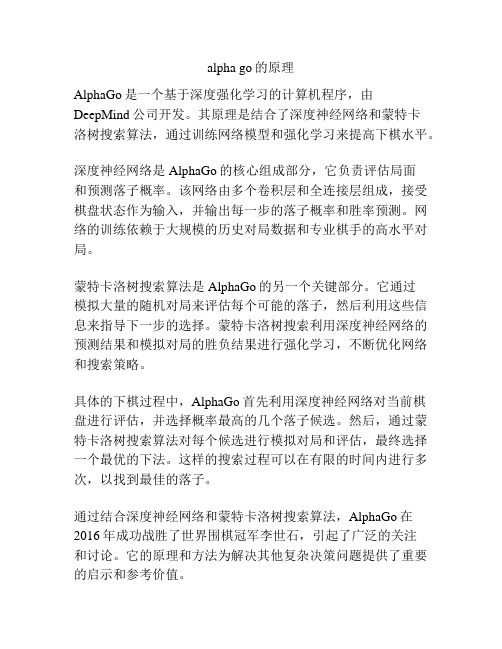 alpha go 的原理

AlphaGo 是一个基于深度强化学习的计算机程序，由 DeepMind 公司开发。其原理是结合了深度神经网络和蒙特卡洛树搜索算法，通过训练网络模型和强化学习来提高下棋水平。

深度神经网络是 AlphaGo 的核心组成部分，它负责评估局面和预测落子概率。该网络由多个卷积层和全连接层组成，接受棋盘状态作为输入，并输出每一步的落子概率和胜率预测。网络的训练依赖于大规模的历史对局数据和专业棋手的高水平对局。

蒙特卡洛树搜索算法是 AlphaGo 的另一个关键部分。它通过模拟大量的随机对局来评估每个可能的落子，然后利用这些信息来指导下一步的选择。蒙特卡洛树搜索利用深度神经网络的预测结果和模拟对局的胜负结果进行强化学习，不断优化网络和搜索策略。

具体的下棋过程中，AlphaGo 首先利用深度神经网络对当前棋盘进行评估，并选择概率最高的几个落子候选。然后，通过蒙特卡洛树搜索算法对每个候选进行模拟对局和评估，最终选择一个最优的下法。这样的搜索过程可以在有限的时间内进行多次，以找到最佳的落子。

通过结合深度神经网络和蒙特卡洛树搜索算法，AlphaGo 在 2016 年成功战胜了世界围棋冠军李世石，引起了广泛的关注和讨论。它的原理和方法为解决其他复杂决策问题提供了重要的启示和参考价值。